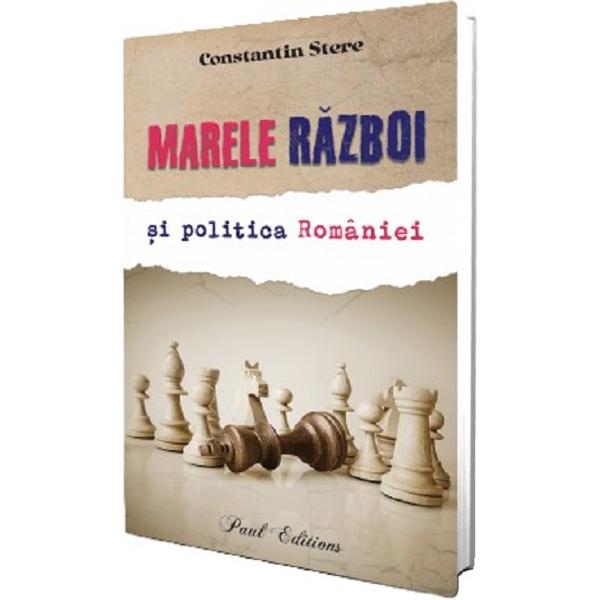 Constantin Stere

MARELE RĂZBOI

și politica României

Paul Editions